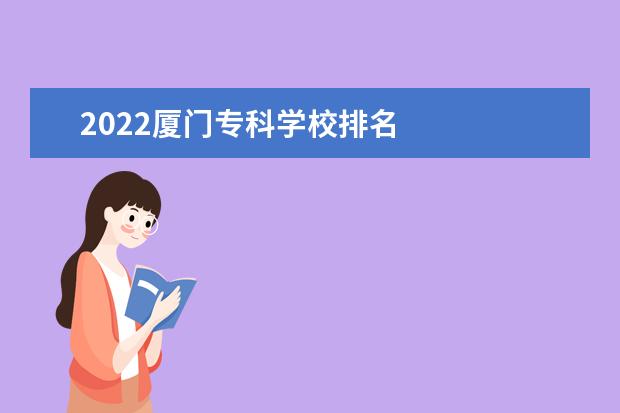 2022厦门专科学校排名